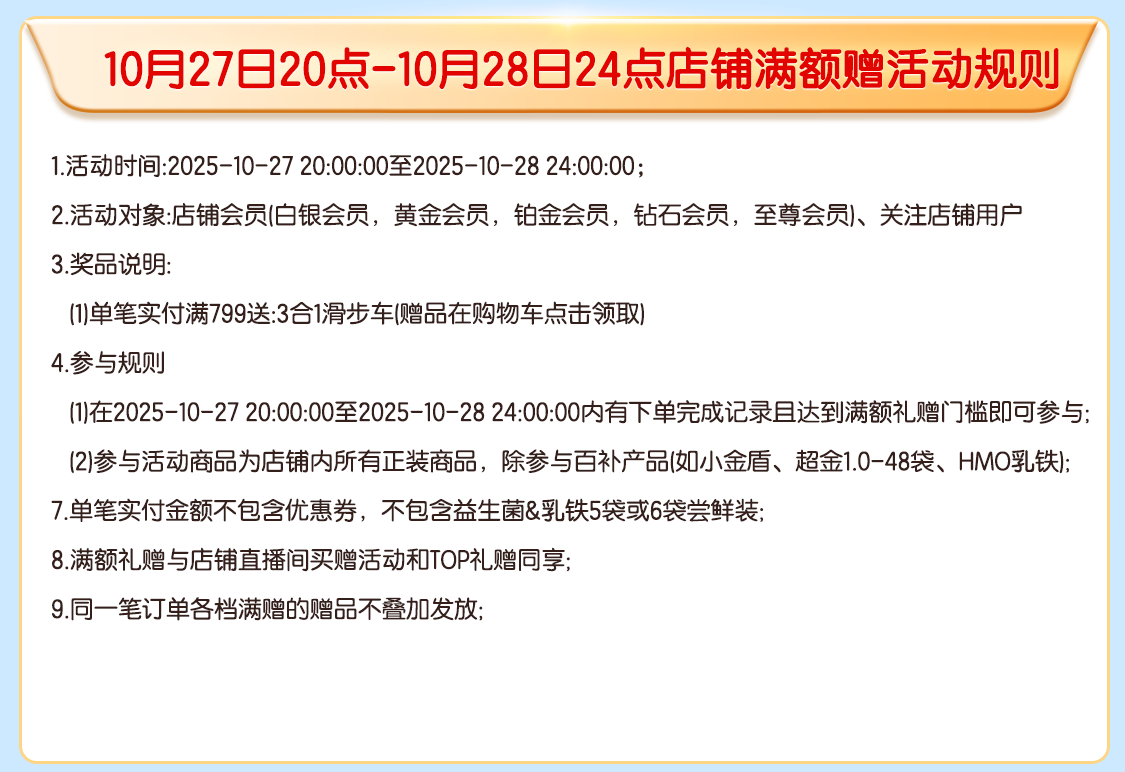 10月27日20点-10月28日24点店铺满额赠活动规则

1.活动时间:2025-10-27 20:00:00至2025-10-28 24:00:00;

2.活动对象:店铺会员(白银会员，黄金会员，铂金会员，钻石会员，至尊会员)、关注店铺用户

3.奖品说明:

(1)单笔实付满799送:3合1滑步车(赠品在购物车点击领取)

4.参与规则

(1)在2025-10-27 20:00:00至2025-10-28 24:00:00内有下单完成记录且达到满额礼赠门槛即可参与;

(2)参与活动商品为店铺内所有正装商品，除参与百补产品(如小金盾、超金1.0-48袋、HMO乳铁);

7.单笔实付金额不包含优惠券，不包含益生菌&乳铁5袋或6袋尝鲜装;

8.满额礼赠与店铺直播间买赠活动和TOP礼赠同享;

9.同一笔订单各档满赠的赠品不叠加发放;